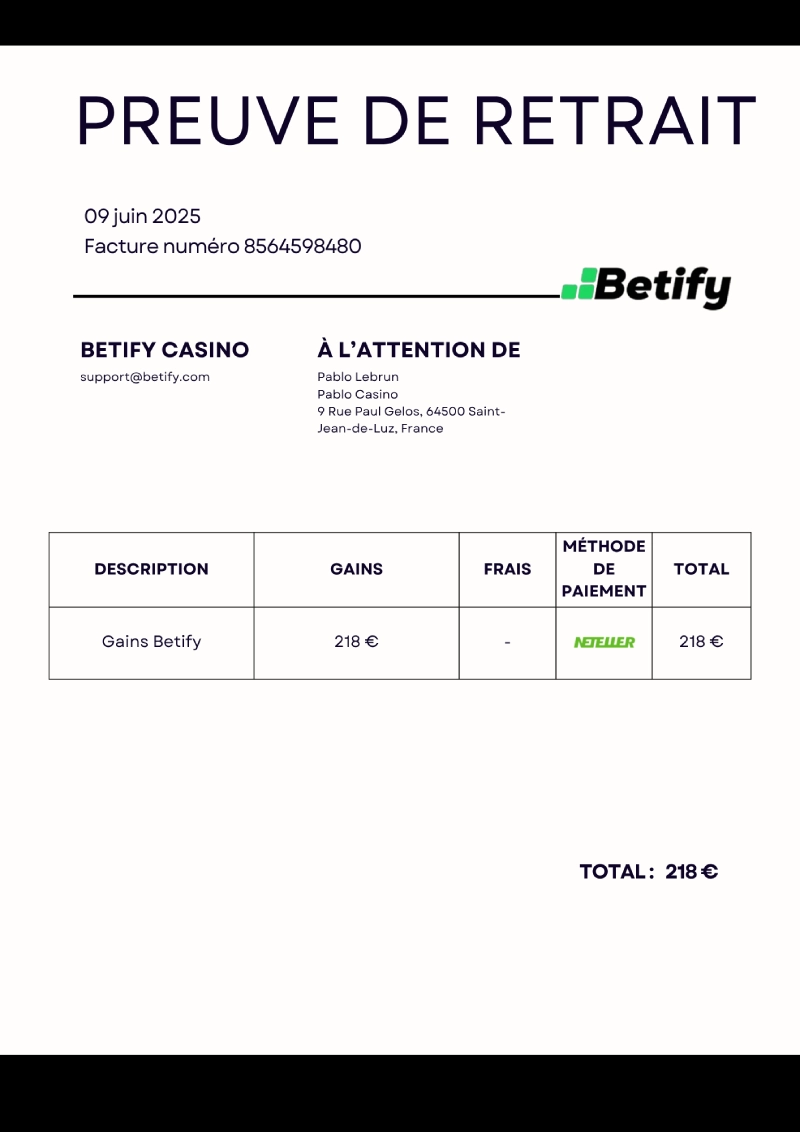 PREUVE DE RETRAIT

09 juin 2025
Facture numéro 8564598480

Betify

BETIFY CASINO
support@betify.com

À L'ATTENTION DE
Pablo Lebrun
Pablo Casino
9 Rue Paul Gelos, 64500 Saint-Jean-de-Luz, France

| DESCRIPTION | GAINS | FRAIS | MÉTHODE DE PAIEMENT | TOTAL |
|---|---|---|---|---|
| Gains Betify | 218 € | - | NETELLER | 218 € |

TOTAL : 218 €